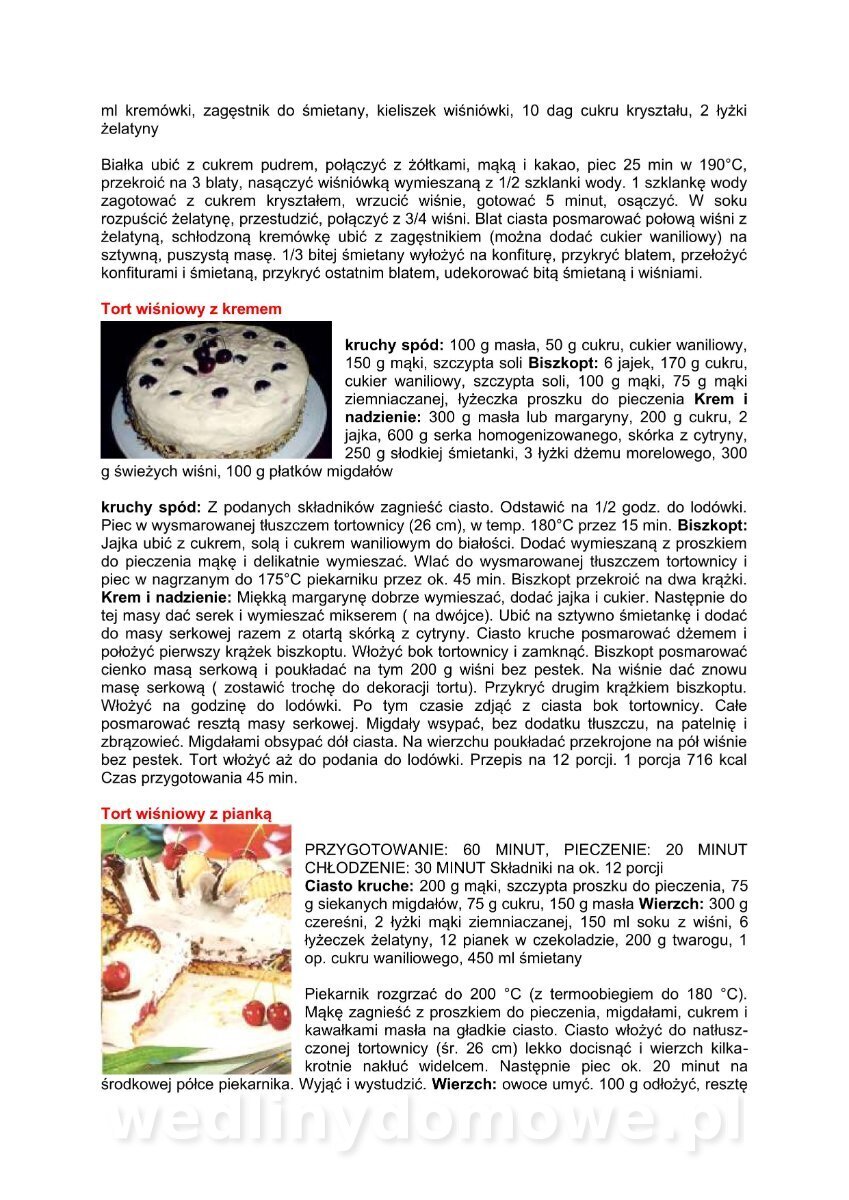 ml kremówki, zagęstnik do śmietany, kieliszek wiśniówki, 10 dag cukru kryształu, 2 łyżki żelatyny

Białka ubić z cukrem pudrem, połączyć z żółtkami, mąką i kakao, piec 25 min w 190°C, przekroić na 3 blaty, nasączyć wiśniówką wymieszaną z 1/2 szklanki wody. 1 szklankę wody zagotować z cukrem kryształem, wrzucić wiśnie, gotować 5 minut, osączyć. W soku rozpuścić żelatynę, przestudzić, połączyć z 3/4 wiśni. Blat ciasta posmarować połową wiśni z żelatyną, schłodzoną kremówkę ubić z zagęstnikiem (można dodać cukier waniliowy) na sztywną, puszystą masę. 1/3 bitej śmietany wyłożyć na konfiturę, przykryć blatem, przełożyć konfiturami i śmietaną, przykryć ostatnim blatem, udekorować bitą śmietaną i wiśniami.

Tort wiśniowy z kremem

kruchy spód: 100 g masła, 50 g cukru, cukier waniliowy, 150 g mąki, szczypta soli Biszkopt: 6 jajek, 170 g cukru, cukier waniliowy, szczypta soli, 100 g mąki, 75 g mąki ziemniaczanej, łyżeczka proszku do pieczenia Krem i nadzienie: 300 g masła lub margaryny, 200 g cukru, 2 jajka, 600 g serka homogenizowanego, skórka z cytryny, 250 g słodkiej śmietanki, 3 łyżki dżemu morelowego, 300 g świeżych wiśni, 100 g płatków migdałów

kruchy spód: Z podanych składników zagnieść ciasto. Odstawić na 1/2 godz. do lodówki. Piec w wysmarowanej tłuszczem tortownicy (26 cm), w temp. 180°C przez 15 min. Biszkopt: Jajka ubić z cukrem, solą i cukrem waniliowym do białości. Dodać wymieszaną z proszkiem do pieczenia mąkę i delikatnie wymieszać. Wlać do wysmarowanej tłuszczem tortownicy i piec w nagrzanym do 175°C piekarniku przez ok. 45 min. Biszkopt przekroić na dwa krążki. Krem i nadzienie: Miękką margarynę dobrze wymieszać, dodać jajka i cukier. Następnie do tej masy dać serek i wymieszać mikserem ( na dwójce). Ubić na sztywno śmietankę i dodać do masy serkowej razem z otartą skórką z cytryny. Ciasto kruche posmarować dżemem i położyć pierwszy krążek biszkoptu. Włożyć bok tortownicy i zamknąć. Biszkopt posmarować cienko masą serkową i poukładać na tym 200 g wiśni bez pestek. Na wiśnie dać znowu masę serkową ( zostawić trochę do dekoracji tortu). Przykryć drugim krążkiem biszkoptu. Włożyć na godzinę do lodówki. Po tym czasie zdjąć z ciasta bok tortownicy. Całe posmarować resztą masy serkowej. Migdały wsypać, bez dodatku tłuszczu, na patelnię i zbrązowieć. Migdałami obsypać dół ciasta. Na wierzchu poukładać przekrojone na pół wiśnie bez pestek. Tort włożyć aż do podania do lodówki. Przepis na 12 porcji. 1 porcja 716 kcal Czas przygotowania 45 min.

Tort wiśniowy z pianką

PRZYGOTOWANIE: 60 MINUT, PIECZENIE: 20 MINUT CHŁODZENIE: 30 MINUT Składniki na ok. 12 porcji
Ciasto kruche: 200 g mąki, szczypta proszku do pieczenia, 75 g siekanych migdałów, 75 g cukru, 150 g masła Wierzch: 300 g czereśni, 2 łyżki mąki ziemniaczanej, 150 ml soku z wiśni, 6 łyżeczek żelatyny, 12 pianek w czekoladzie, 200 g twarogu, 1 op. cukru waniliowego, 450 ml śmietany

Piekarnik rozgrzać do 200 °C (z termoobiegiem do 180 °C). Mąkę zagnieść z proszkiem do pieczenia, migdałami, cukrem i kawałkami masła na gładkie ciasto. Ciasto włożyć do natłuszczonej tortownicy (śr. 26 cm) lekko docisnąć i wierzch kilkakrotnie nakłuć widelcem. Następnie piec ok. 20 minut na środkowej półce piekarnika. Wyjąć i wystudzić. Wierzch: owoce umyć. 100 g odłożyć, resztę

wedlinydomowe.pl